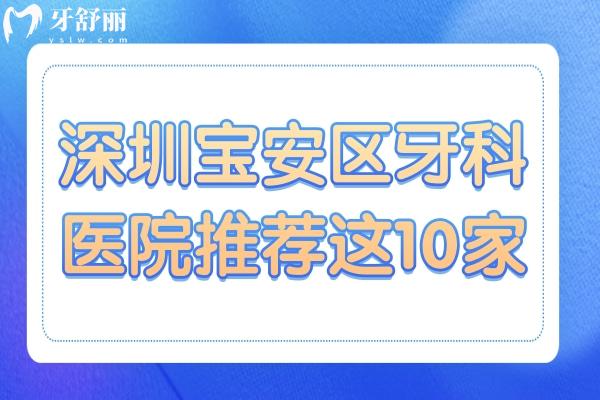 牙舒丽
yslw.com

深圳宝安区牙科医院推荐这10家